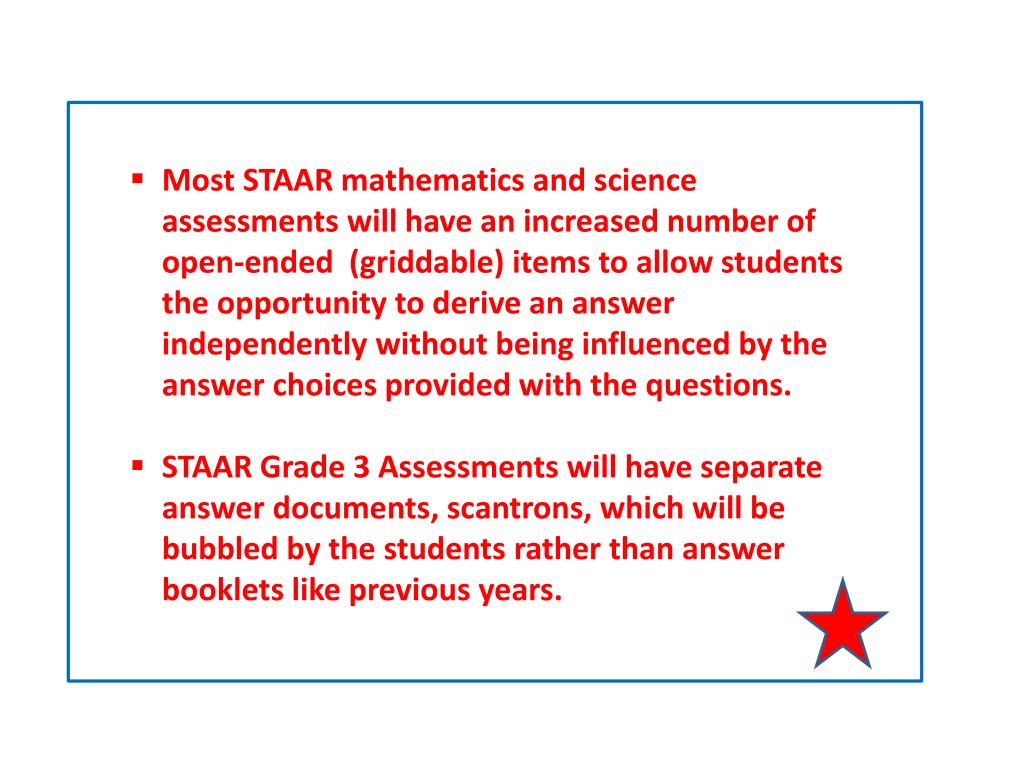 ▪ Most STAAR mathematics and science assessments will have an increased number of open-ended  (griddable) items to allow students the opportunity to derive an answer independently without being influenced by the answer choices provided with the questions.

▪ STAAR Grade 3 Assessments will have separate answer documents, scantrons, which will be bubbled by the students rather than answer booklets like previous years.